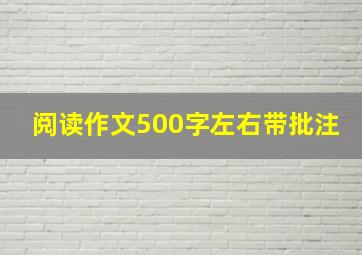 阅读作文500字左右带批注